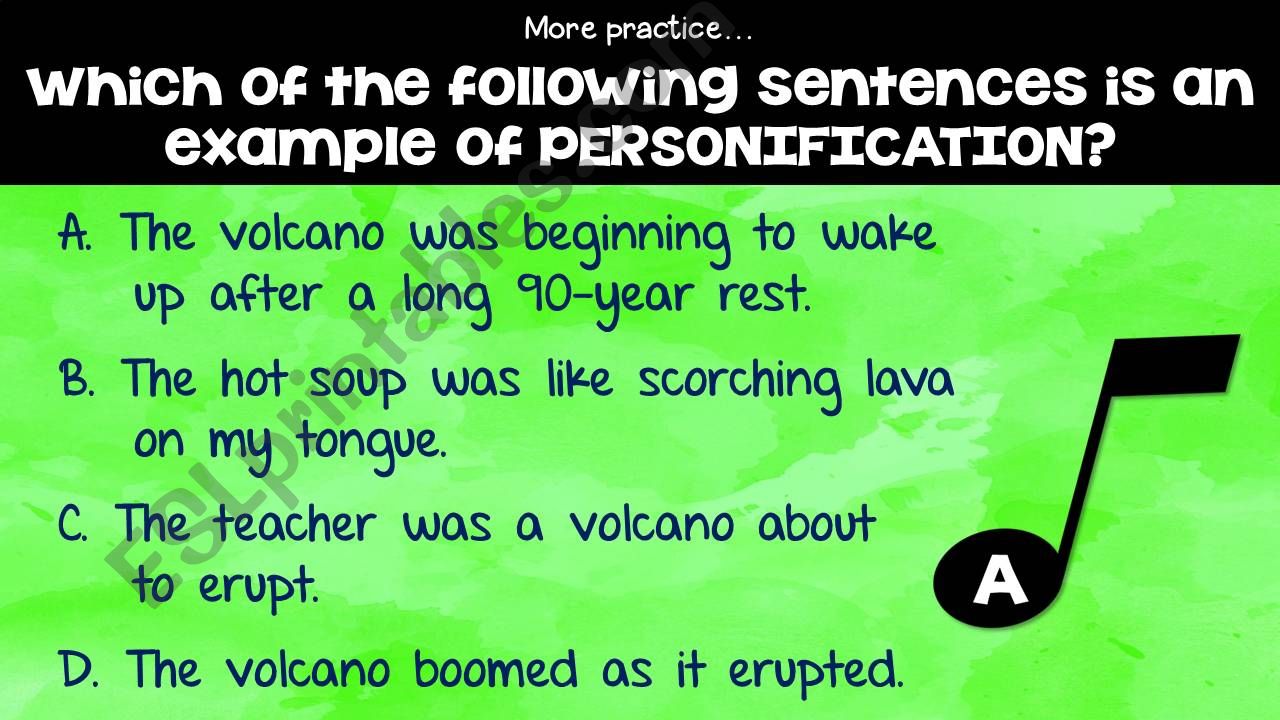 More practice...

Which of the following sentences is an example of PERSONIFICATION?

A. The volcano was beginning to wake up after a long 90-year rest.

B. The hot soup was like scorching lava on my tongue.

C. The teacher was a volcano about to erupt.

D. The volcano boomed as it erupted.

A

ESLprintables.com